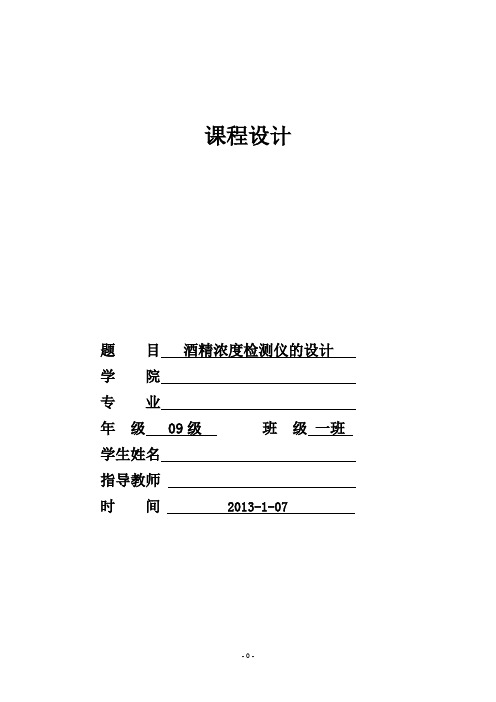 课程设计

题　目 酒精浓度检测仪的设计

学　院

专　业

年　级 09 级　　班　级 一班

学生姓名

指导教师

时　间 2013-1-07

- 0 -